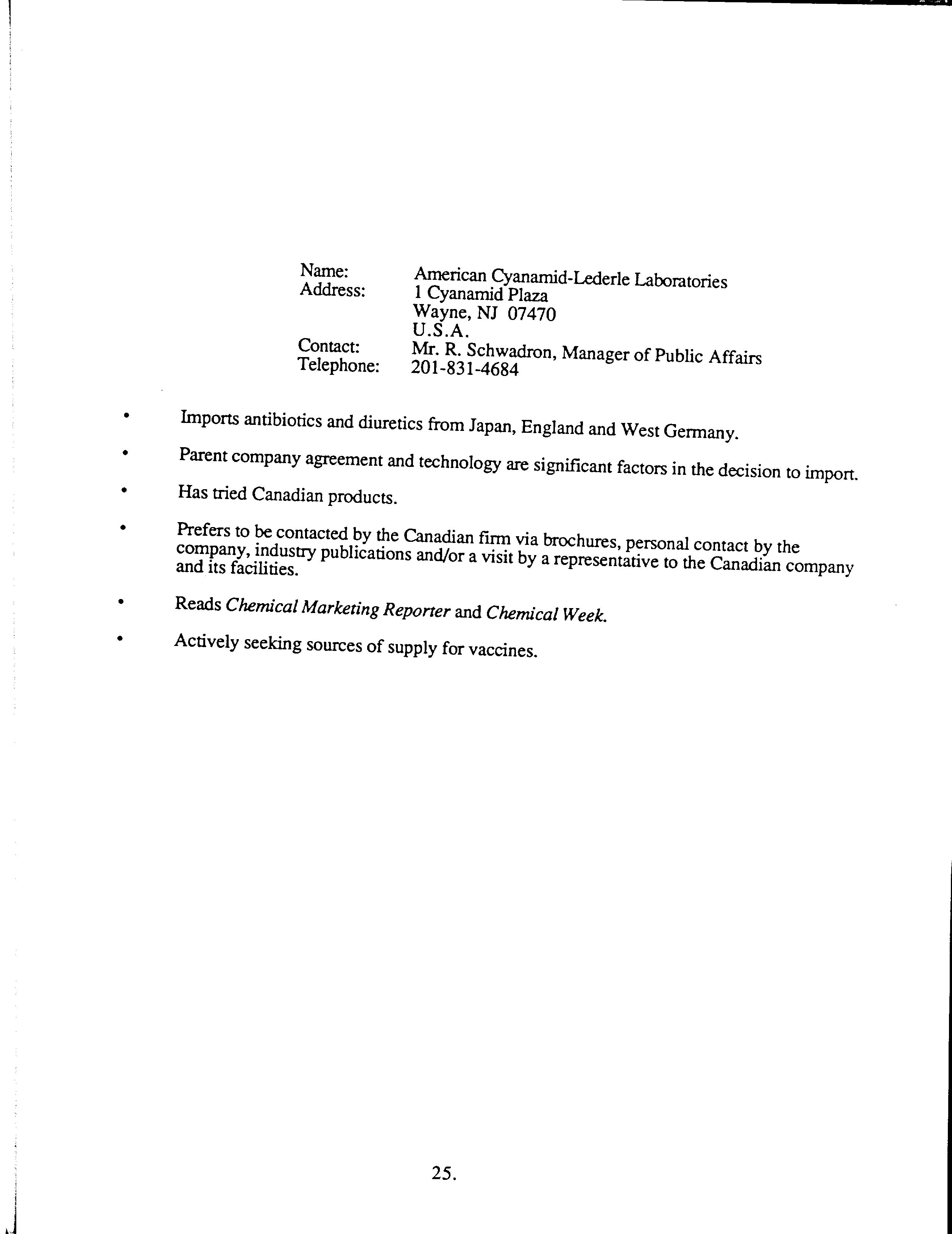 Name: American Cyanamid-Lederle Laboratories
Address: 1 Cyanamid Plaza
Wayne, NJ 07470
U.S.A.
Contact: Mr. R. Schwadron, Manager of Public Affairs
Telephone: 201-831-4684

• Imports antibiotics and diuretics from Japan, England and West Germany.

• Parent company agreement and technology are significant factors in the decision to import.

• Has tried Canadian products.

• Prefers to be contacted by the Canadian firm via brochures, personal contact by the company, industry publications and/or a visit by a representative to the Canadian company and its facilities.

• Reads Chemical Marketing Reporter and Chemical Week.

• Actively seeking sources of supply for vaccines.

25.